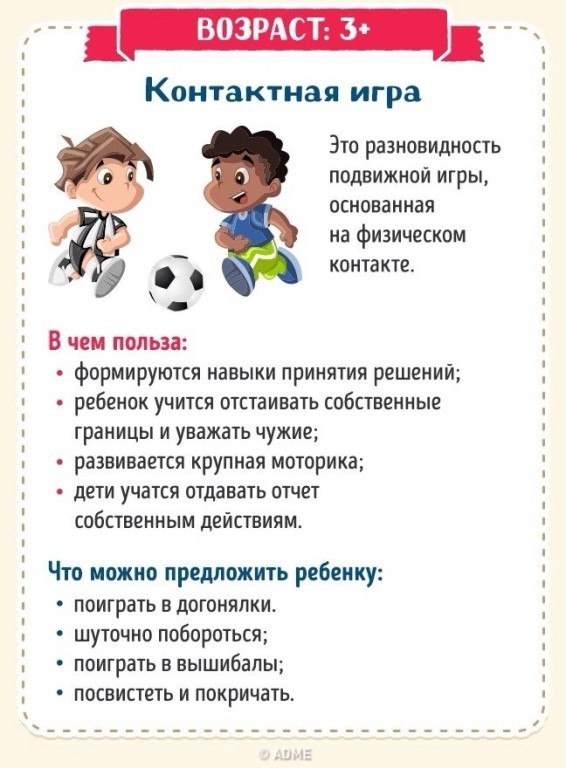 ВОЗРАСТ: 3+

Контактная игра

Это разновидность подвижной игры, основанная на физическом контакте.

В чем польза:
• формируются навыки принятия решений;
• ребенок учится отстаивать собственные границы и уважать чужие;
• развивается крупная моторика;
• дети учатся отдавать отчет собственным действиям.

Что можно предложить ребенку:
• поиграть в догонялки.
• шуточно побороться;
• поиграть в вышибалы;
• посвистеть и покричать.

© ADME